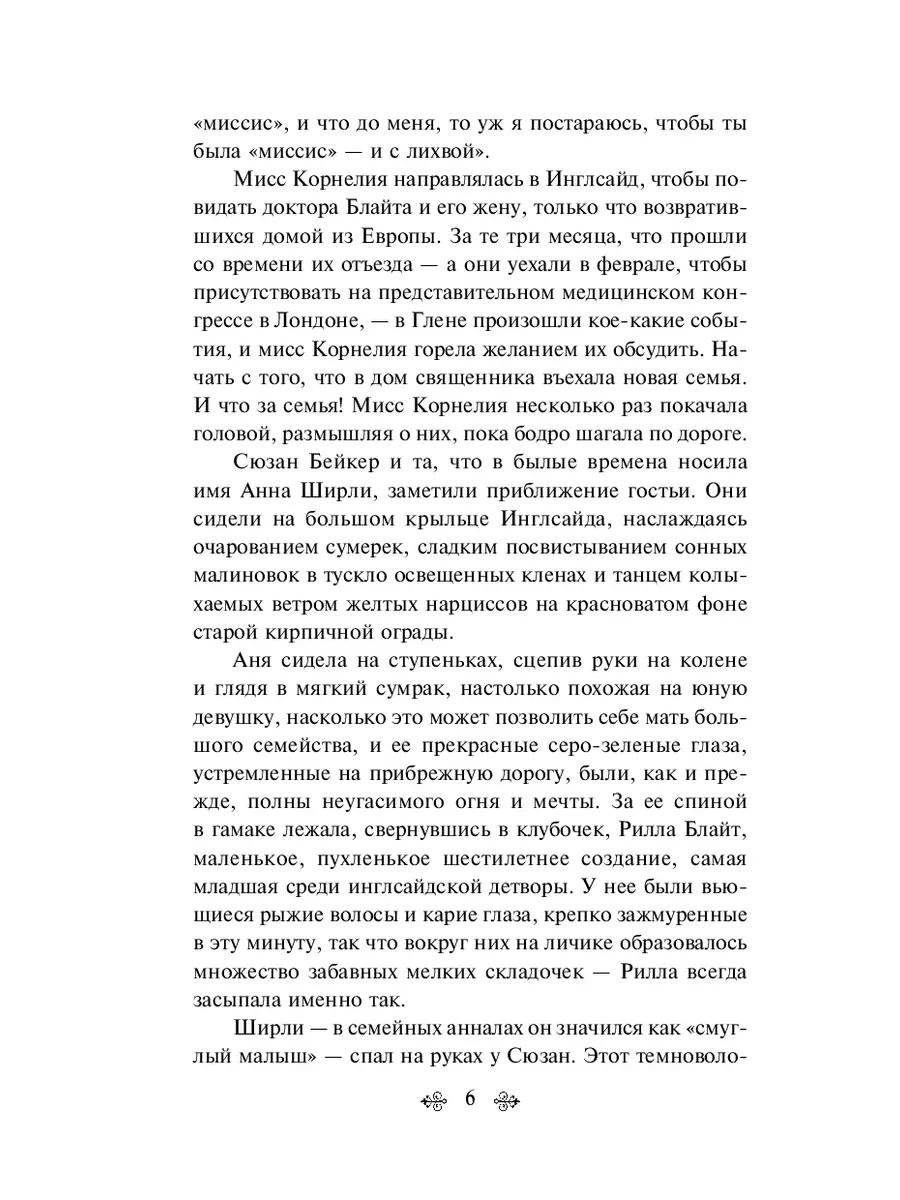 «миссис», и что до меня, то уж я постараюсь, чтобы ты была «миссис» — и с лихвой».

Мисс Корнелия направлялась в Инглсайд, чтобы повидать доктора Блайта и его жену, только что возвратившихся домой из Европы. За те три месяца, что прошли со времени их отъезда — а они уехали в феврале, чтобы присутствовать на представительном медицинском конгрессе в Лондоне, — в Глене произошли кое-какие события, и мисс Корнелия горела желанием их обсудить. Начать с того, что в дом священника въехала новая семья. И что за семья! Мисс Корнелия несколько раз покачала головой, размышляя о них, пока бодро шагала по дороге.

Сюзан Бейкер и та, что в былые времена носила имя Анна Ширли, заметили приближение гостьи. Они сидели на большом крыльце Инглсайда, наслаждаясь очарованием сумерек, сладким посвистыванием сонных малиновок в тускло освещенных кленах и танцем колыхаемых ветром желтых нарциссов на красноватом фоне старой кирпичной ограды.

Аня сидела на ступеньках, сцепив руки на колене и глядя в мягкий сумрак, настолько похожая на юную девушку, насколько это может позволить себе мать большого семейства, и ее прекрасные серо-зеленые глаза, устремленные на прибрежную дорогу, были, как и прежде, полны неугасимого огня и мечты. За ее спиной в гамаке лежала, свернувшись в клубочек, Рилла Блайт, маленькое, пухленькое шестилетнее создание, самая младшая среди инглсайдской детворы. У нее были вьющиеся рыжие волосы и карие глаза, крепко зажмуренные в эту минуту, так что вокруг них на личике образовалось множество забавных мелких складочек — Рилла всегда засыпала именно так.

Ширли — в семейных анналах он значился как «смуглый малыш» — спал на руках у Сюзан. Этот темноволо-

6